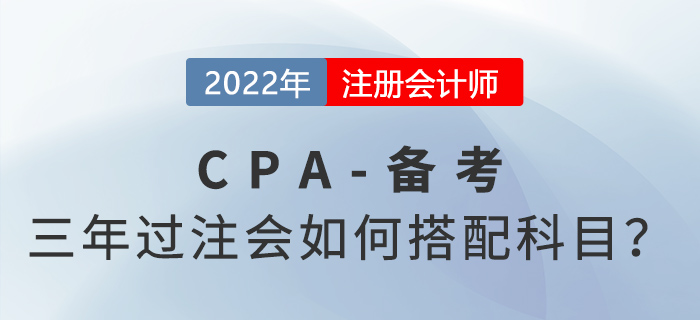 2022年 注册会计师

CPA-备考

三年过注会如何搭配科目？